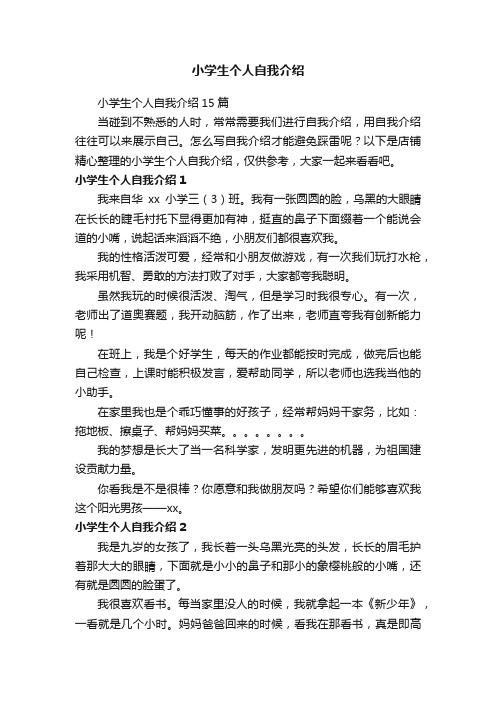 小学生个人自我介绍

小学生个人自我介绍 15 篇

当碰到不熟悉的人时，常常需要我们进行自我介绍，用自我介绍往往可以来展示自己。怎么写自我介绍才能避免踩雷呢？以下是店铺精心整理的小学生个人自我介绍，仅供参考，大家一起来看看吧。

小学生个人自我介绍 1

我来自华 xx 小学三（3）班。我有一张圆圆的脸，乌黑的大眼睛在长长的睫毛衬托下显得更加有神，挺直的鼻子下面缀着一个能说会道的小嘴，说起话来滔滔不绝，小朋友们都很喜欢我。

我的性格活泼可爱，经常和小朋友做游戏，有一次我们玩打水枪，我采用机智、勇敢的方法打败了对手，大家都夸我聪明。

虽然我玩的时候很活泼、淘气，但是学习时我很专心。有一次，老师出了道奥赛题，我开动脑筋，作了出来，老师直夸我有创新能力呢！

在班上，我是个好学生，每天的作业都能按时完成，做完后也能自己检查，上课时能积极发言，爱帮助同学，所以老师也选我当他的小助手。

在家里我也是个乖巧懂事的好孩子，经常帮妈妈干家务，比如：拖地板、擦桌子、帮妈妈买菜。。。。。。。。

我的梦想是长大了当一名科学家，发明更先进的机器，为祖国建设贡献力量。

你看我是不是很棒？你愿意和我做朋友吗？希望你们能够喜欢我这个阳光男孩——xx。

小学生个人自我介绍 2

我是九岁的女孩了，我长着一头乌黑光亮的头发，长长的眉毛护着那大大的眼睛，下面就是小小的鼻子和那小的象樱桃般的小嘴，还有就是圆圆的脸蛋了。

我很喜欢看书。每当家里没人的时候，我就拿起一本《新少年》，一看就是几个小时。妈妈爸爸回来的时候，看我在那看书，真是即高